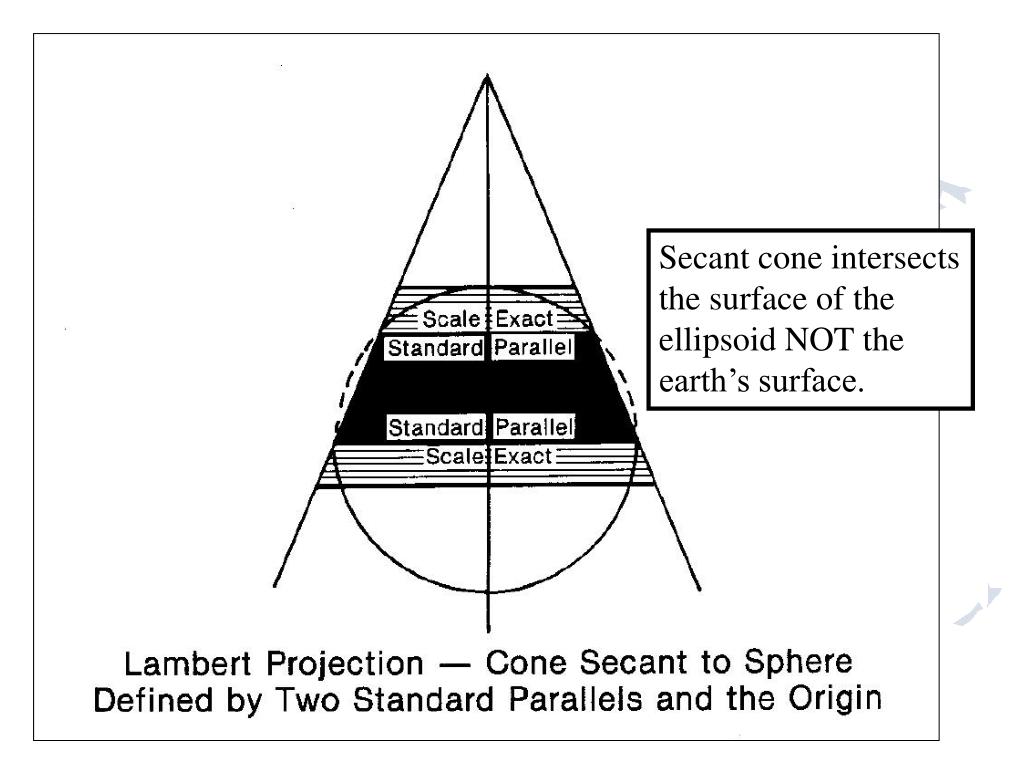 Scale Exact
Standard Parallel
Standard Parallel
Scale Exact

Secant cone intersects the surface of the ellipsoid NOT the earth's surface.

Lambert Projection — Cone Secant to Sphere
Defined by Two Standard Parallels and the Origin